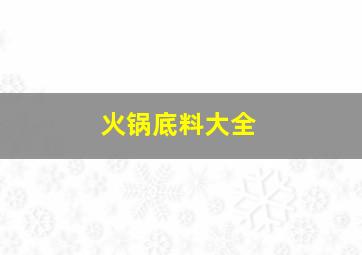 火锅底料大全